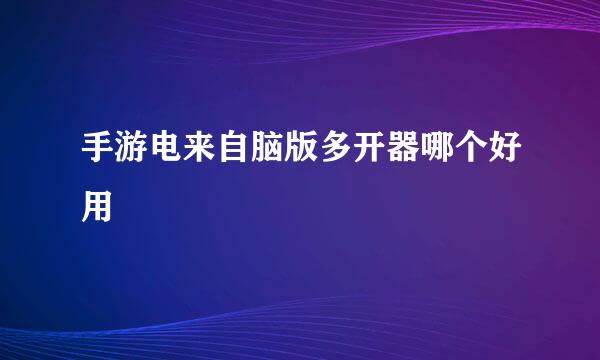 手游电来自脑版多开器哪个好用